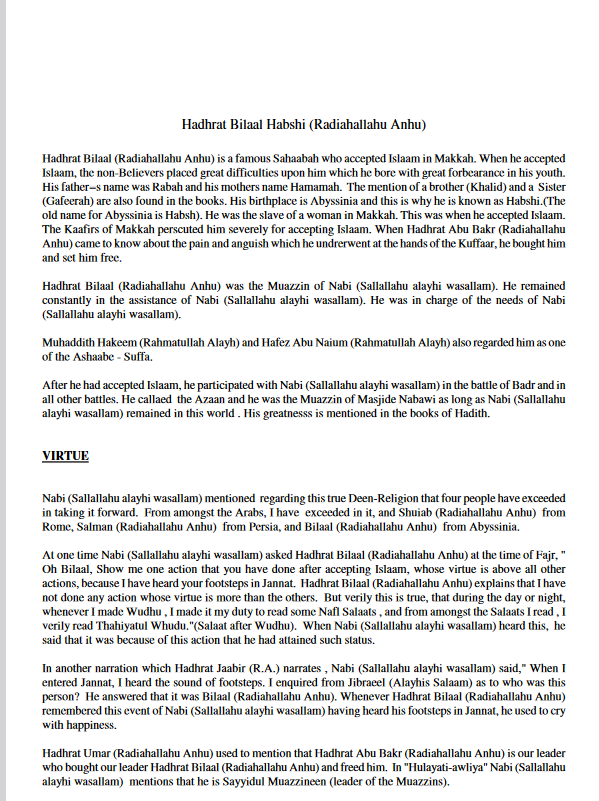 Hadhrat Bilaal Habshi (Radiahallahu Anhu)

Hadhrat Bilaal (Radiahallahu Anhu) is a famous Sahaabah who accepted Islaam in Makkah. When he accepted Islaam, the non-Believers placed great difficulties upon him which he bore with great forbearance in his youth. His father=s name was Rabah and his mothers name Hamamah. The mention of a brother (Khalid) and a Sister (Gafeerah) are also found in the books. His birthplace is Abyssinia and this is why he is known as Habshi.(The old name for Abyssinia is Habsh). He was the slave of a woman in Makkah. This was when he accepted Islaam. The Kaafirs of Makkah perscuted him severely for accepting Islaam. When Hadhrat Abu Bakr (Radiahallahu Anhu) came to know about the pain and anguish which he undrerwent at the hands of the Kuffaar, he bought him and set him free.

Hadhrat Bilaal (Radiahallahu Anhu) was the Muazzin of Nabi (Sallallahu alayhi wasallam). He remained constantly in the assistance of Nabi (Sallallahu alayhi wasallam). He was in charge of the needs of Nabi (Sallallahu alayhi wasallam).

Muhaddith Hakeem (Rahmatullah Alayh) and Hafez Abu Naium (Rahmatullah Alayh) also regarded him as one of the Ashaabe - Suffa.

After he had accepted Islaam, he participated with Nabi (Sallallahu alayhi wasallam) in the battle of Badr and in all other battles. He callaed the Azaan and he was the Muazzin of Masjide Nabawi as long as Nabi (Sallallahu alayhi wasallam) remained in this world . His greatnesss is mentioned in the books of Hadith.

VIRTUE

Nabi (Sallallahu alayhi wasallam) mentioned regarding this true Deen-Religion that four people have exceeded in taking it forward. From amongst the Arabs, I have exceeded in it, and Shuiab (Radiahallahu Anhu) from Rome, Salman (Radiahallahu Anhu) from Persia, and Bilaal (Radiahallahu Anhu) from Abyssinia.

At one time Nabi (Sallallahu alayhi wasallam) asked Hadhrat Bilaal (Radiahallahu Anhu) at the time of Fajr, " Oh Bilaal, Show me one action that you have done after accepting Islaam, whose virtue is above all other actions, because I have heard your footsteps in Jannat. Hadhrat Bilaal (Radiahallahu Anhu) explains that I have not done any action whose virtue is more than the others. But verily this is true, that during the day or night, whenever I made Wudhu , I made it my duty to read some Nafl Salaats , and from amongst the Salaats I read , I verily read Thahiyatul Whudu."(Salaat after Wudhu). When Nabi (Sallallahu alayhi wasallam) heard this, he said that it was because of this action that he had attained such status.

In another narration which Hadhrat Jaabir (R.A.) narrates , Nabi (Sallallahu alayhi wasallam) said," When I entered Jannat, I heard the sound of footsteps. I enquired from Jibraeel (Alayhis Salaam) as to who was this person? He answered that it was Bilaal (Radiahallahu Anhu). Whenever Hadhrat Bilaal (Radiahallahu Anhu) remembered this event of Nabi (Sallallahu alayhi wasallam) having heard his footsteps in Jannat, he used to cry with happiness.

Hadhrat Umar (Radiahallahu Anhu) used to mention that Hadhrat Abu Bakr (Radiahallahu Anhu) is our leader who bought our leader Hadhrat Bilaal (Radiahallahu Anhu) and freed him. In "Hulayati-awliya" Nabi (Sallallahu alayhi wasallam) mentions that he is Sayyidul Muazzineen (leader of the Muazzins).